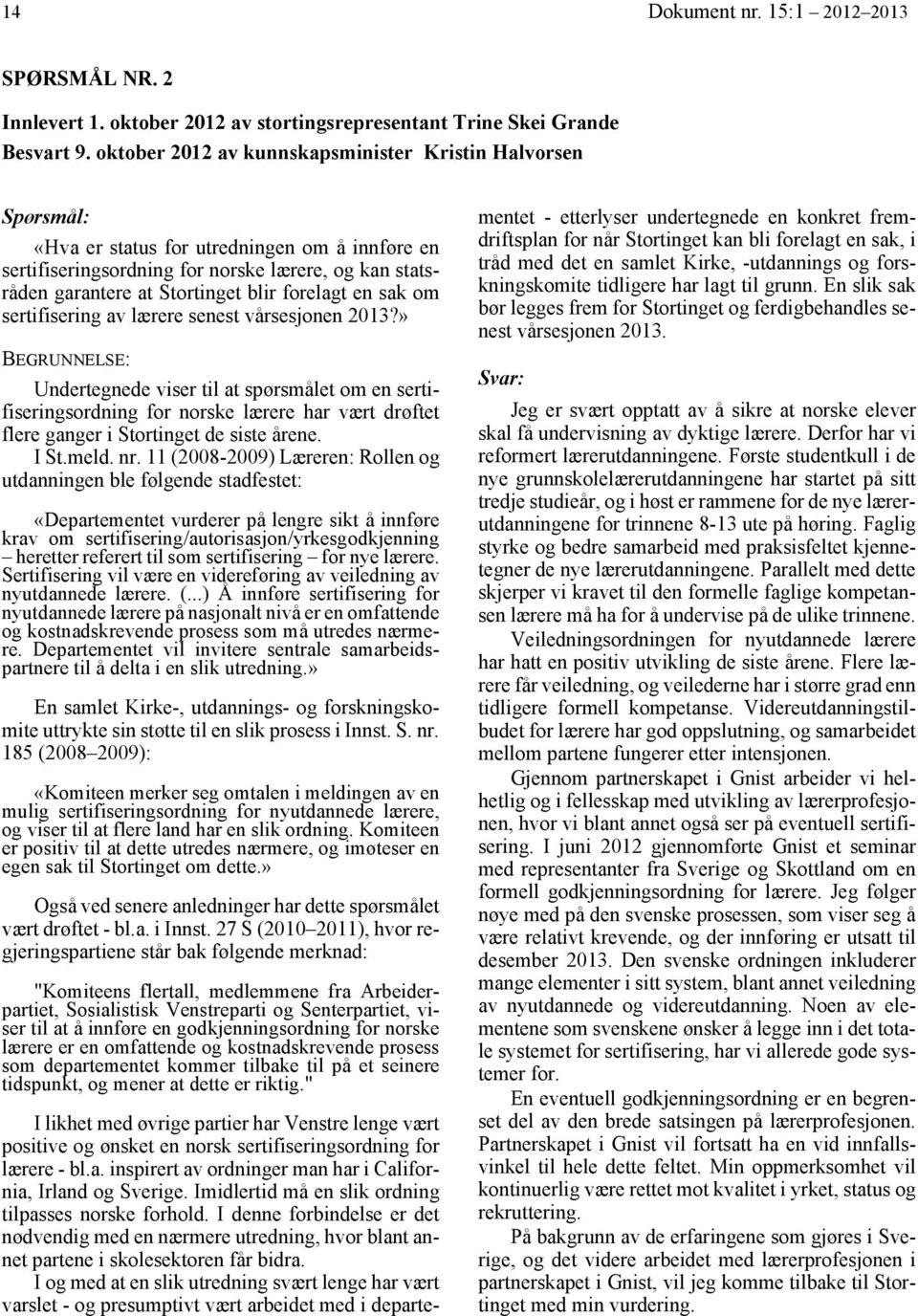 14 Dokument nr. 15:1 2012–2013

SPØRSMÅL NR. 2

Innlevert 1. oktober 2012 av stortingsrepresentant Trine Skei Grande
Besvart 9. oktober 2012 av kunnskapsminister Kristin Halvorsen

Spørsmål:

«Hva er status for utredningen om å innføre en sertifiseringsordning for norske lærere, og kan statsråden garantere at Stortinget blir forelagt en sak om sertifisering av lærere senest vårsesjonen 2013?»

BEGRUNNELSE:

Undertegnede viser til at spørsmålet om en sertifiseringsordning for norske lærere har vært drøftet flere ganger i Stortinget de siste årene.

I St.meld. nr. 11 (2008-2009) Læreren: Rollen og utdanningen ble følgende stadfestet:

«Departementet vurderer på lengre sikt å innføre krav om sertifisering/autorisasjon/yrkesgodkjenning – heretter referert til som sertifisering – for nye lærere. Sertifisering vil være en videreføring av veiledning av nyutdannede lærere. (...) Å innføre sertifisering for nyutdannede lærere på nasjonalt nivå er en omfattende og kostnadskrevende prosess som må utredes nærmere. Departementet vil invitere sentrale samarbeidspartnere til å delta i en slik utredning.»

En samlet Kirke-, utdannings- og forskningskomite uttrykte sin støtte til en slik prosess i Innst. S. nr. 185 (2008–2009):

«Komiteen merker seg omtalen i meldingen av en mulig sertifiseringsordning for nyutdannede lærere, og viser til at flere land har en slik ordning. Komiteen er positiv til at dette utredes nærmere, og imøteser en egen sak til Stortinget om dette.»

Også ved senere anledninger har dette spørsmålet vært drøftet - bl.a. i Innst. 27 S (2010–2011), hvor regjeringspartiene står bak følgende merknad:

"Komiteens flertall, medlemmene fra Arbeiderpartiet, Sosialistisk Venstreparti og Senterpartiet, viser til at å innføre en godkjenningsordning for norske lærere er en omfattende og kostnadskrevende prosess som departementet kommer tilbake til på et seinere tidspunkt, og mener at dette er riktig."

I likhet med øvrige partier har Venstre lenge vært positive og ønsket en norsk sertifiseringsordning for lærere - bl.a. inspirert av ordninger man har i California, Irland og Sverige. Imidlertid må en slik ordning tilpasses norske forhold. I denne forbindelse er det nødvendig med en nærmere utredning, hvor blant annet partene i skolesektoren får bidra.

I og med at en slik utredning svært lenge har vært varslet - og presumptivt vært arbeidet med i departementet - etterlyser undertegnede en konkret fremdriftsplan for når Stortinget kan bli forelagt en sak, i tråd med det en samlet Kirke, -utdannings og forskningskomite tidligere har lagt til grunn. En slik sak bør legges frem for Stortinget og ferdigbehandles senest vårsesjonen 2013.

Svar:

Jeg er svært opptatt av å sikre at norske elever skal få undervisning av dyktige lærere. Derfor har vi reformert lærerutdanningene. Første studentkull i de nye grunnskolelærerutdanningene har startet på sitt tredje studieår, og i høst er rammene for de nye lærerutdanningene for trinnene 8-13 ute på høring. Faglig styrke og bedre samarbeid med praksisfeltet kjennetegner de nye lærerutdanningene. Parallelt med dette skjerper vi kravet til den formelle faglige kompetansen lærere må ha for å undervise på de ulike trinnene.

Veiledningsordningen for nyutdannede lærere har hatt en positiv utvikling de siste årene. Flere lærere får veiledning, og veilederne har i større grad enn tidligere formell kompetanse. Videreutdanningstilbudet for lærere har god oppslutning, og samarbeidet mellom partene fungerer etter intensjonen.

Gjennom partnerskapet i Gnist arbeider vi helhetlig og i fellesskap med utvikling av lærerprofesjonen, hvor vi blant annet også ser på eventuell sertifisering. I juni 2012 gjennomførte Gnist et seminar med representanter fra Sverige og Skottland om en formell godkjenningsordning for lærere. Jeg følger nøye med på den svenske prosessen, som viser seg å være relativt krevende, og der innføring er utsatt til desember 2013. Den svenske ordningen inkluderer mange elementer i sitt system, blant annet veiledning av nyutdannede og videreutdanning. Noen av elementene som svenskene ønsker å legge inn i det totale systemet for sertifisering, har vi allerede gode systemer for.

En eventuell godkjenningsordning er en begrenset del av den brede satsingen på lærerprofesjonen. Partnerskapet i Gnist vil fortsatt ha en vid innfallsvinkel til hele dette feltet. Min oppmerksomhet vil kontinuerlig være rettet mot kvalitet i yrket, status og rekruttering.

På bakgrunn av de erfaringene som gjøres i Sverige, og det videre arbeidet med lærerprofesjonen i partnerskapet i Gnist, vil jeg komme tilbake til Stortinget med min vurdering.